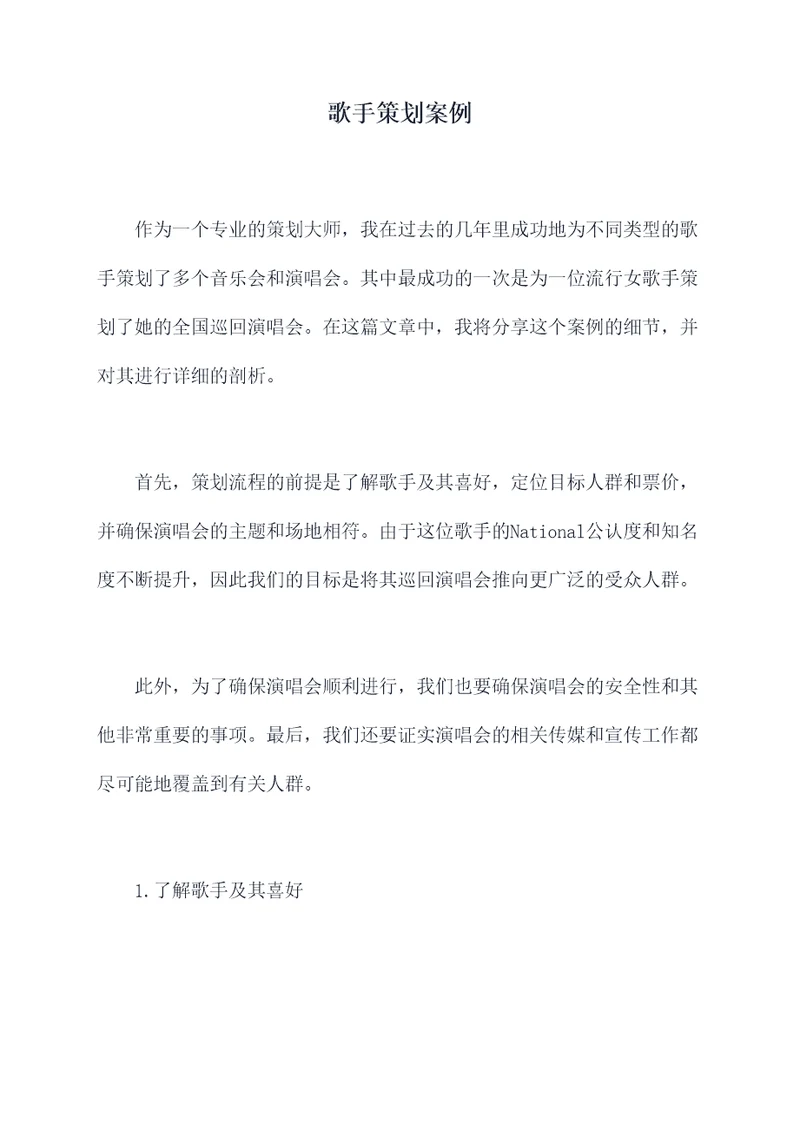 歌手策划案例

作为一个专业的策划大师，我在过去的几年里成功地为不同类型的歌手策划了多个音乐会和演唱会。其中最成功的一次是为一位流行女歌手策划了她的全国巡回演唱会。在这篇文章中，我将分享这个案例的细节，并对其进行详细的剖析。

首先，策划流程的前提是了解歌手及其喜好，定位目标人群和票价，并确保演唱会的主题和场地相符。由于这位歌手的National公认度和知名度不断提升，因此我们的目标是将其巡回演唱会推向更广泛的受众人群。

此外，为了确保演唱会顺利进行，我们也要确保演唱会的安全性和其他非常重要的事项。最后，我们还要证实演唱会的相关传媒和宣传工作都尽可能地覆盖到有关人群。

1.了解歌手及其喜好